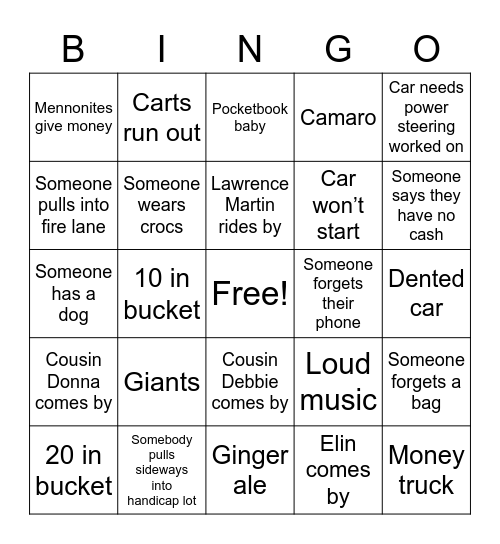 | B | I | N | G | O |
|---|---|---|---|---|
| Mennonites give money | Carts run out | Pocketbook baby | Camaro | Car needs power steering worked on |
| Someone pulls into fire lane | Someone wears crocs | Lawrence Martin rides by | Car won't start | Someone says they have no cash |
| Someone has a dog | 10 in bucket | Free! | Someone forgets their phone | Dented car |
| Cousin Donna comes by | Giants | Cousin Debbie comes by | Loud music | Someone forgets a bag |
| 20 in bucket | Somebody pulls sideways into handicap lot | Ginger ale | Elin comes by | Money truck |